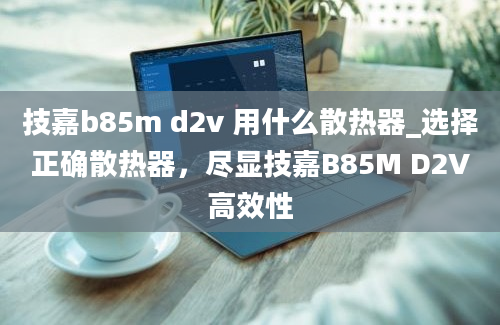 技嘉b85m d2v 用什么散热器_选择正确散热器，尽显技嘉B85M D2V高效性